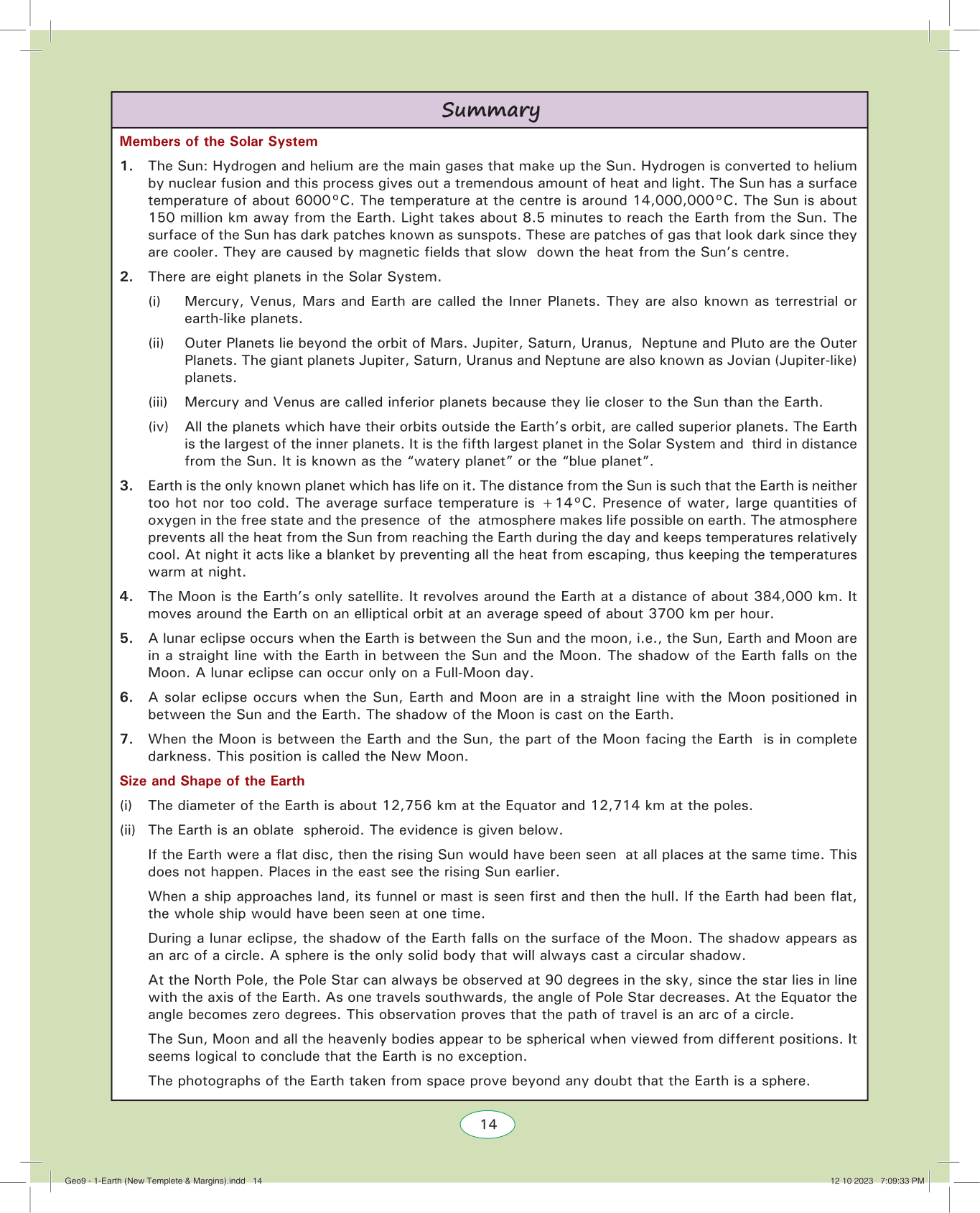 Summary

Members of the Solar System

1. The Sun: Hydrogen and helium are the main gases that make up the Sun. Hydrogen is converted to helium by nuclear fusion and this process gives out a tremendous amount of heat and light. The Sun has a surface temperature of about 6000°C. The temperature at the centre is around 14,000,000°C. The Sun is about 150 million km away from the Earth. Light takes about 8.5 minutes to reach the Earth from the Sun. The surface of the Sun has dark patches known as sunspots. These are patches of gas that look dark since they are cooler. They are caused by magnetic fields that slow down the heat from the Sun's centre.

2. There are eight planets in the Solar System.

(i) Mercury, Venus, Mars and Earth are called the Inner Planets. They are also known as terrestrial or earth-like planets.

(ii) Outer Planets lie beyond the orbit of Mars. Jupiter, Saturn, Uranus, Neptune and Pluto are the Outer Planets. The giant planets Jupiter, Saturn, Uranus and Neptune are also known as Jovian (Jupiter-like) planets.

(iii) Mercury and Venus are called inferior planets because they lie closer to the Sun than the Earth.

(iv) All the planets which have their orbits outside the Earth's orbit, are called superior planets. The Earth is the largest of the inner planets. It is the fifth largest planet in the Solar System and third in distance from the Sun. It is known as the "watery planet" or the "blue planet".

3. Earth is the only known planet which has life on it. The distance from the Sun is such that the Earth is neither too hot nor too cold. The average surface temperature is +14°C. Presence of water, large quantities of oxygen in the free state and the presence of the atmosphere makes life possible on earth. The atmosphere prevents all the heat from the Sun from reaching the Earth during the day and keeps temperatures relatively cool. At night it acts like a blanket by preventing all the heat from escaping, thus keeping the temperatures warm at night.

4. The Moon is the Earth's only satellite. It revolves around the Earth at a distance of about 384,000 km. It moves around the Earth on an elliptical orbit at an average speed of about 3700 km per hour.

5. A lunar eclipse occurs when the Earth is between the Sun and the moon, i.e., the Sun, Earth and Moon are in a straight line with the Earth in between the Sun and the Moon. The shadow of the Earth falls on the Moon. A lunar eclipse can occur only on a Full-Moon day.

6. A solar eclipse occurs when the Sun, Earth and Moon are in a straight line with the Moon positioned in between the Sun and the Earth. The shadow of the Moon is cast on the Earth.

7. When the Moon is between the Earth and the Sun, the part of the Moon facing the Earth is in complete darkness. This position is called the New Moon.

Size and Shape of the Earth

(i) The diameter of the Earth is about 12,756 km at the Equator and 12,714 km at the poles.

(ii) The Earth is an oblate spheroid. The evidence is given below.

If the Earth were a flat disc, then the rising Sun would have been seen at all places at the same time. This does not happen. Places in the east see the rising Sun earlier.

When a ship approaches land, its funnel or mast is seen first and then the hull. If the Earth had been flat, the whole ship would have been seen at one time.

During a lunar eclipse, the shadow of the Earth falls on the surface of the Moon. The shadow appears as an arc of a circle. A sphere is the only solid body that will always cast a circular shadow.

At the North Pole, the Pole Star can always be observed at 90 degrees in the sky, since the star lies in line with the axis of the Earth. As one travels southwards, the angle of Pole Star decreases. At the Equator the angle becomes zero degrees. This observation proves that the path of travel is an arc of a circle.

The Sun, Moon and all the heavenly bodies appear to be spherical when viewed from different positions. It seems logical to conclude that the Earth is no exception.

The photographs of the Earth taken from space prove beyond any doubt that the Earth is a sphere.

14

Geo9 - 1-Earth (New Templete & Margins).indd 14 12 10 2023 7:09:33 PM